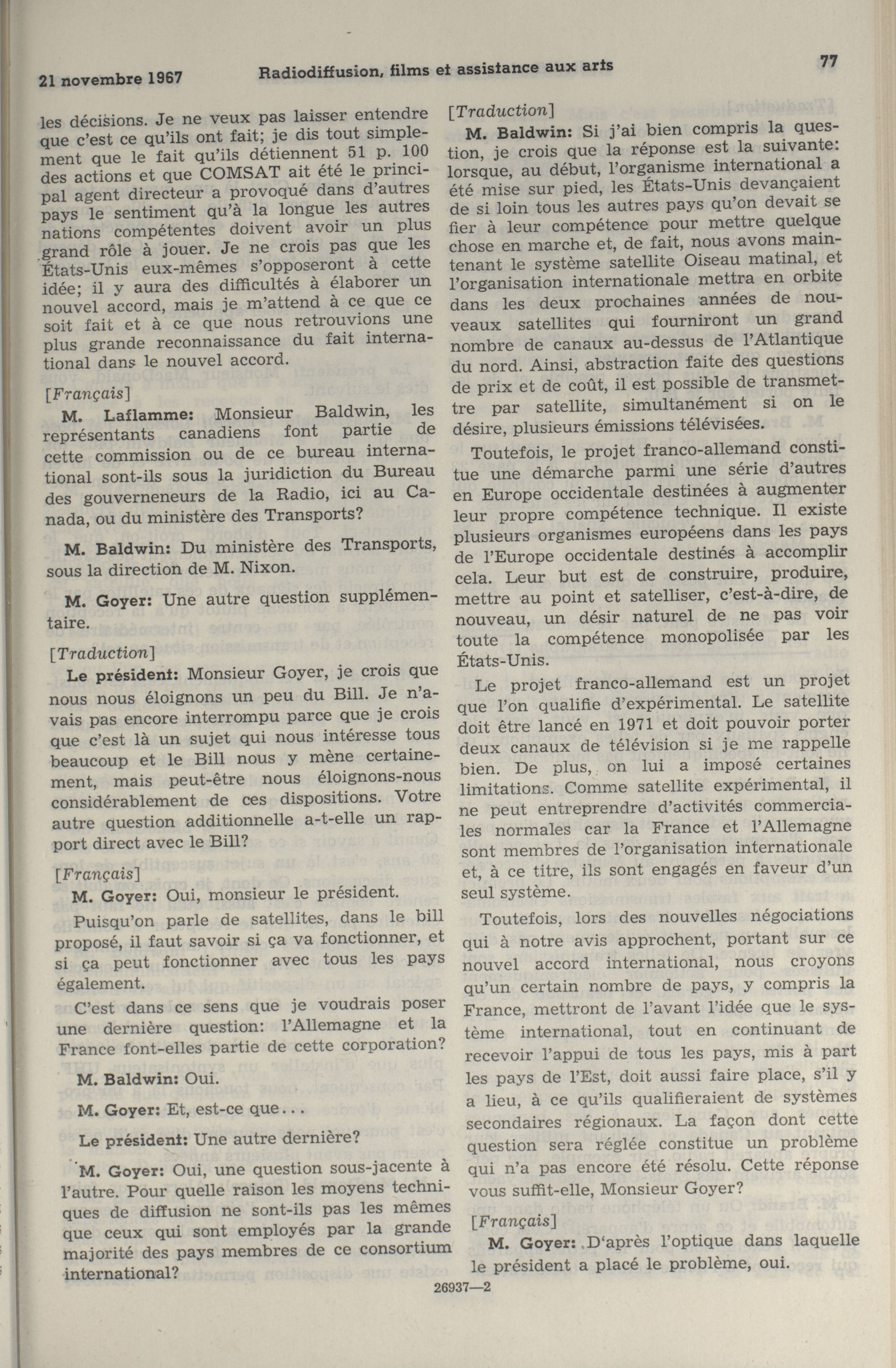 21 novembre 1967 Radiodiffusion, films et assistance aux arts 77

les décisions. Je ne veux pas laisser entendre que c'est ce qu'ils ont fait; je dis tout simplement que le fait qu'ils détiennent 51 p. 100 des actions et que COMSAT ait été le principal agent directeur a provoqué dans d'autres pays le sentiment qu'à la longue les autres nations compétentes doivent avoir un plus grand rôle à jouer. Je ne crois pas que les États-Unis eux-mêmes s'opposeront à cette idée; il y aura des difficultés à élaborer un nouvel accord, mais je m'attend à ce que ce soit fait et à ce que nous retrouvions une plus grande reconnaissance du fait international dans le nouvel accord.

[Français]

M. Laflamme: Monsieur Baldwin, les représentants canadiens font partie de cette commission ou de ce bureau international sont-ils sous la juridiction du Bureau des gouverneneurs de la Radio, ici au Canada, ou du ministère des Transports?

M. Baldwin: Du ministère des Transports, sous la direction de M. Nixon.

M. Goyer: Une autre question supplémentaire.

[Traduction]

Le président: Monsieur Goyer, je crois que nous nous éloignons un peu du Bill. Je n'avais pas encore interrompu parce que je crois que c'est là un sujet qui nous intéresse tous beaucoup et le Bill nous y mène certainement, mais peut-être nous éloignons-nous considérablement de ces dispositions. Votre autre question additionnelle a-t-elle un rapport direct avec le Bill?

[Français]

M. Goyer: Oui, monsieur le président.

Puisqu'on parle de satellites, dans le bill proposé, il faut savoir si ça va fonctionner, et si ça peut fonctionner avec tous les pays également.

C'est dans ce sens que je voudrais poser une dernière question: l'Allemagne et la France font-elles partie de cette corporation?

M. Baldwin: Oui.

M. Goyer: Et, est-ce que...

Le président: Une autre dernière?

M. Goyer: Oui, une question sous-jacente à l'autre. Pour quelle raison les moyens techniques de diffusion ne sont-ils pas les mêmes que ceux qui sont employés par la grande majorité des pays membres de ce consortium international?

[Traduction]

M. Baldwin: Si j'ai bien compris la question, je crois que la réponse est la suivante: lorsque, au début, l'organisme international a été mise sur pied, les États-Unis devançaient de si loin tous les autres pays qu'on devait se fier à leur compétence pour mettre quelque chose en marche et, de fait, nous avons maintenant le système satellite Oiseau matinal, et l'organisation internationale mettra en orbite dans les deux prochaines années de nouveaux satellites qui fourniront un grand nombre de canaux au-dessus de l'Atlantique du nord. Ainsi, abstraction faite des questions de prix et de coût, il est possible de transmettre par satellite, simultanément si on le désire, plusieurs émissions télévisées.

Toutefois, le projet franco-allemand constitue une démarche parmi une série d'autres en Europe occidentale destinées à augmenter leur propre compétence technique. Il existe plusieurs organismes européens dans les pays de l'Europe occidentale destinés à accomplir cela. Leur but est de construire, produire, mettre au point et satelliser, c'est-à-dire, de nouveau, un désir naturel de ne pas voir toute la compétence monopolisée par les États-Unis.

Le projet franco-allemand est un projet que l'on qualifie d'expérimental. Le satellite doit être lancé en 1971 et doit pouvoir porter deux canaux de télévision si je me rappelle bien. De plus, on lui a imposé certaines limitations. Comme satellite expérimental, il ne peut entreprendre d'activités commerciales normales car la France et l'Allemagne sont membres de l'organisation internationale et, à ce titre, ils sont engagés en faveur d'un seul système.

Toutefois, lors des nouvelles négociations qui à notre avis approchent, portant sur ce nouvel accord international, nous croyons qu'un certain nombre de pays, y compris la France, mettront de l'avant l'idée que le système international, tout en continuant de recevoir l'appui de tous les pays, mis à part les pays de l'Est, doit aussi faire place, s'il y a lieu, à ce qu'ils qualifieraient de systèmes secondaires régionaux. La façon dont cette question sera réglée constitue un problème qui n'a pas encore été résolu. Cette réponse vous suffit-elle, Monsieur Goyer?

[Français]

M. Goyer: D'après l'optique dans laquelle le président a placé le problème, oui.

26937—2